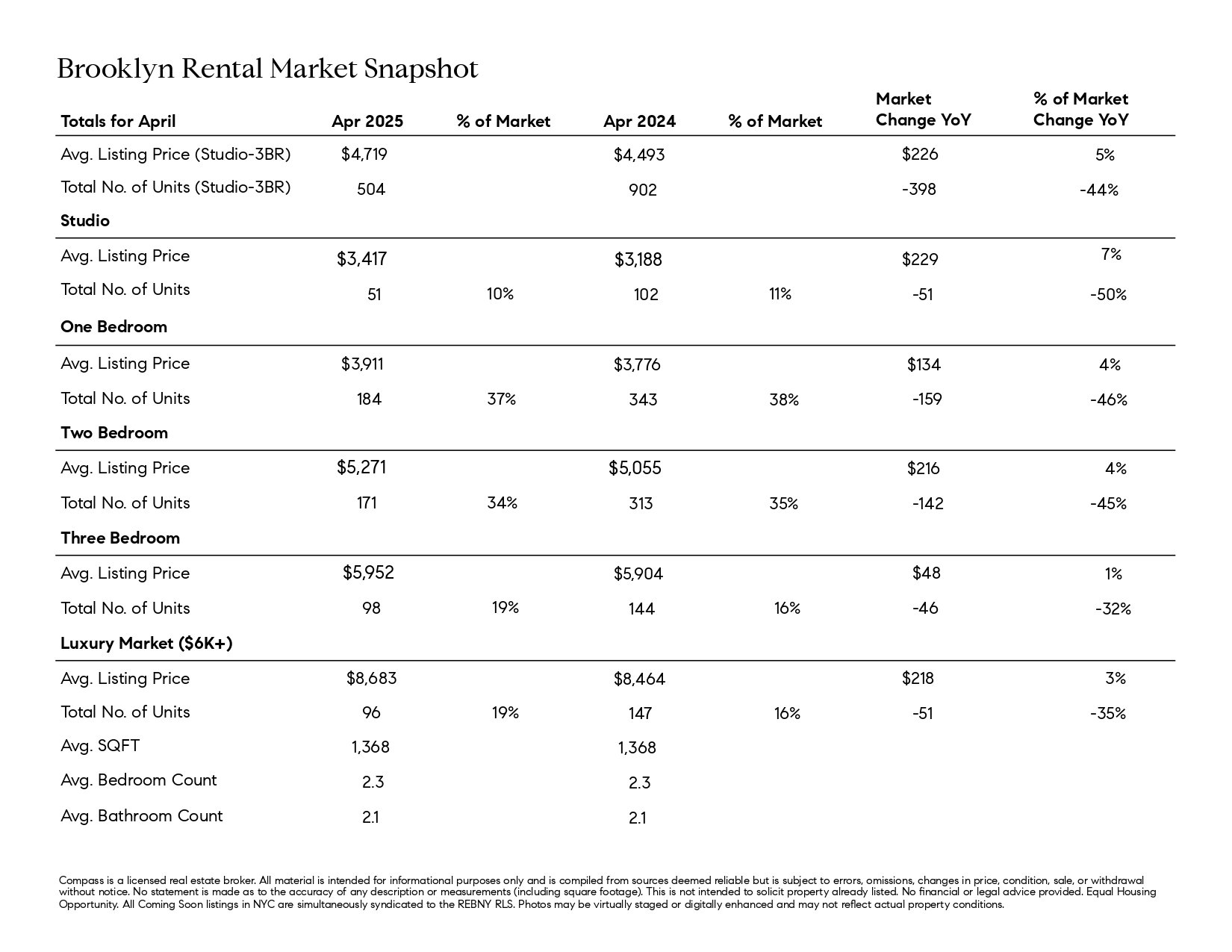 Brooklyn Rental Market Snapshot

| Totals for April | Apr 2025 | % of Market | Apr 2024 | % of Market | Market Change YoY | % of Market Change YoY |
|---|---|---|---|---|---|---|
| Avg. Listing Price (Studio-3BR) | \$4,719 | | \$4,493 | | \$226 | 5% |
| Total No. of Units (Studio-3BR) | 504 | | 902 | | -398 | -44% |
| **Studio** | | | | | | |
| Avg. Listing Price | \$3,417 | | \$3,188 | | \$229 | 7% |
| Total No. of Units | 51 | 10% | 102 | 11% | -51 | -50% |
| **One Bedroom** | | | | | | |
| Avg. Listing Price | \$3,911 | | \$3,776 | | \$134 | 4% |
| Total No. of Units | 184 | 37% | 343 | 38% | -159 | -46% |
| **Two Bedroom** | | | | | | |
| Avg. Listing Price | \$5,271 | | \$5,055 | | \$216 | 4% |
| Total No. of Units | 171 | 34% | 313 | 35% | -142 | -45% |
| **Three Bedroom** | | | | | | |
| Avg. Listing Price | \$5,952 | | \$5,904 | | \$48 | 1% |
| Total No. of Units | 98 | 19% | 144 | 16% | -46 | -32% |
| **Luxury Market (\$6K+)** | | | | | | |
| Avg. Listing Price | \$8,683 | | \$8,464 | | \$218 | 3% |
| Total No. of Units | 96 | 19% | 147 | 16% | -51 | -35% |
| Avg. SQFT | 1,368 | | 1,368 | | | |
| Avg. Bedroom Count | 2.3 | | 2.3 | | | |
| Avg. Bathroom Count | 2.1 | | 2.1 | | | |

Compass is a licensed real estate broker. All material is intended for informational purposes only and is compiled from sources deemed reliable but is subject to errors, omissions, changes in price, condition, sale, or withdrawal without notice. No statement is made as to the accuracy of any description or measurements (including square footage). This is not intended to solicit property already listed. No financial or legal advice provided. Equal Housing Opportunity. All Coming Soon listings in NYC are simultaneously syndicated to the REBNY RLS. Photos may be virtually staged or digitally enhanced and may not reflect actual property conditions.